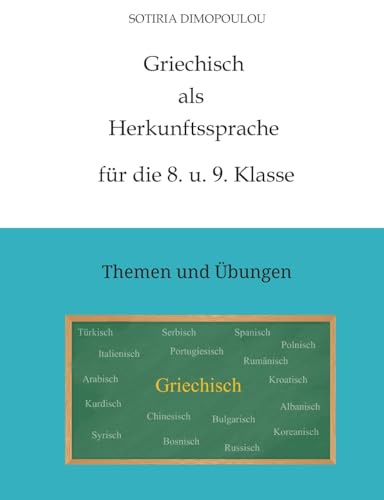 SOTIRIA DIMOPOULOU

Griechisch
als
Herkunftssprache

für die 8. u. 9. Klasse

Themen und Übungen

Türkisch Serbisch Spanisch
Polnisch
Italienisch Portugiesisch
Rumänisch
Arabisch Griechisch Kroatisch
Kurdisch Albanisch
Chinesisch Bulgarisch
Syrisch Koreanisch
Bosnisch Russisch